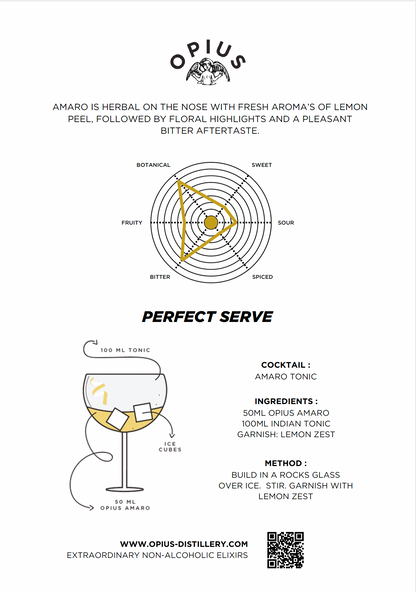 OPIUS

AMARO IS HERBAL ON THE NOSE WITH FRESH AROMA'S OF LEMON PEEL, FOLLOWED BY FLORAL HIGHLIGHTS AND A PLEASANT BITTER AFTERTASTE.

BOTANICAL
SWEET
FRUITY
SOUR
BITTER
SPICED

PERFECT SERVE

100 ML TONIC
ICE CUBES
50 ML OPIUS AMARO

COCKTAIL :
AMARO TONIC

INGREDIENTS :
50ML OPIUS AMARO
100ML INDIAN TONIC
GARNISH: LEMON ZEST

METHOD :
BUILD IN A ROCKS GLASS OVER ICE. STIR. GARNISH WITH LEMON ZEST

WWW.OPIUS-DISTILLERY.COM
EXTRAORDINARY NON-ALCOHOLIC ELIXIRS